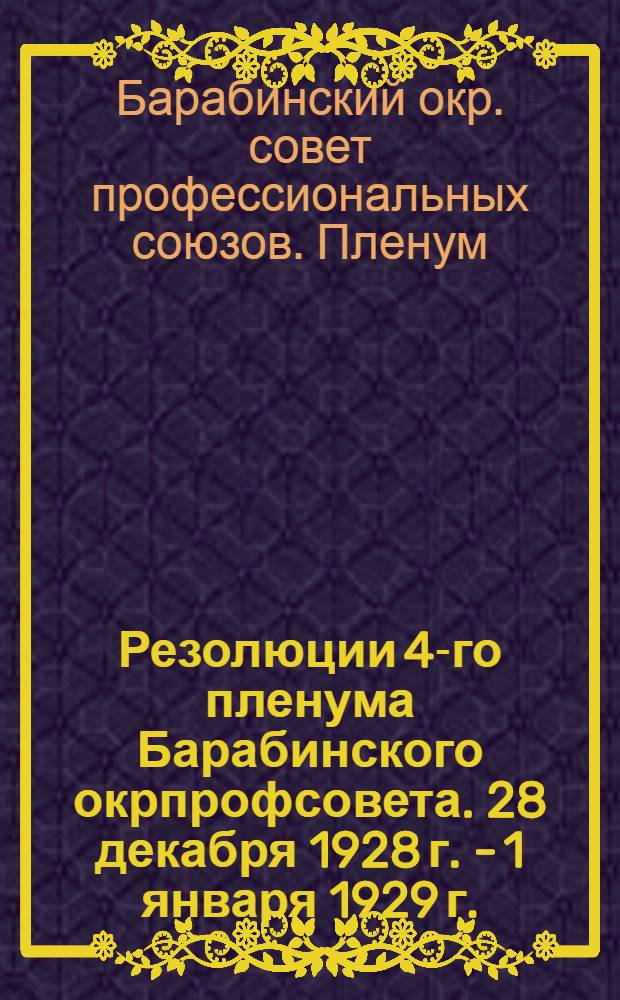 Барабинский окр. совет профессиональных союзов. Пленум

Резолюции 4-го пленума Барабинского окрпрофсовета. 28 декабря 1928 г. - 1 января 1929 г.